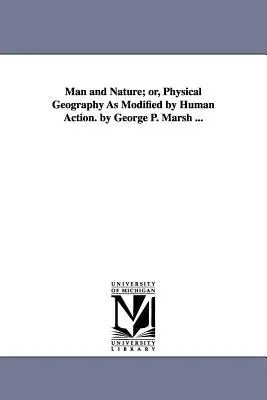 Man and Nature; or, Physical Geography As Modified by Human Action. by George P. Marsh ...

UNIVERSITY OF MICHIGAN

M

UNIVERSITY LIBRARY